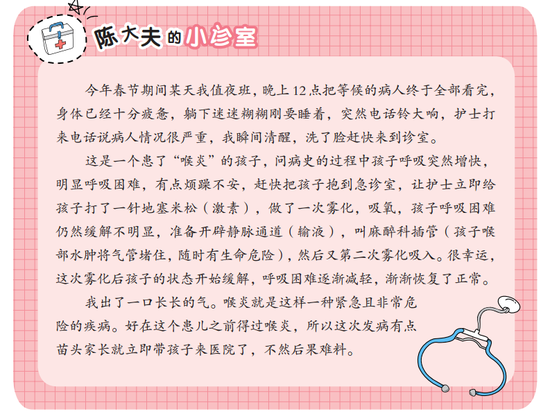 陈大夫的小诊室

今年春节期间某天我值夜班，晚上12点把等候的病人终于全部看完，身体已经十分疲惫，躺下迷迷糊糊刚要睡着，突然电话铃大响，护士打来电话说病人情况很严重，我瞬间清醒，洗了脸赶快来到诊室。

这是一个患了“喉炎”的孩子，问病史的过程中孩子呼吸突然增快，明显呼吸困难，有点烦躁不安，赶快把孩子抱到急诊室，让护士立即给孩子打了一针地塞米松（激素），做了一次雾化，吸氧，孩子呼吸困难仍然缓解不明显，准备开辟静脉通道（输液），叫麻醉科插管（孩子喉部水肿将气管堵住，随时有生命危险），然后又第二次雾化吸入。很幸运，这次雾化后孩子的状态开始缓解，呼吸困难逐渐减轻，渐渐恢复了正常。

我出了一口长长的气。喉炎就是这样一种紧急且非常危险的疾病。好在这个患儿之前得过喉炎，所以这次发病有点苗头家长就立即带孩子来医院了，不然后果难料。